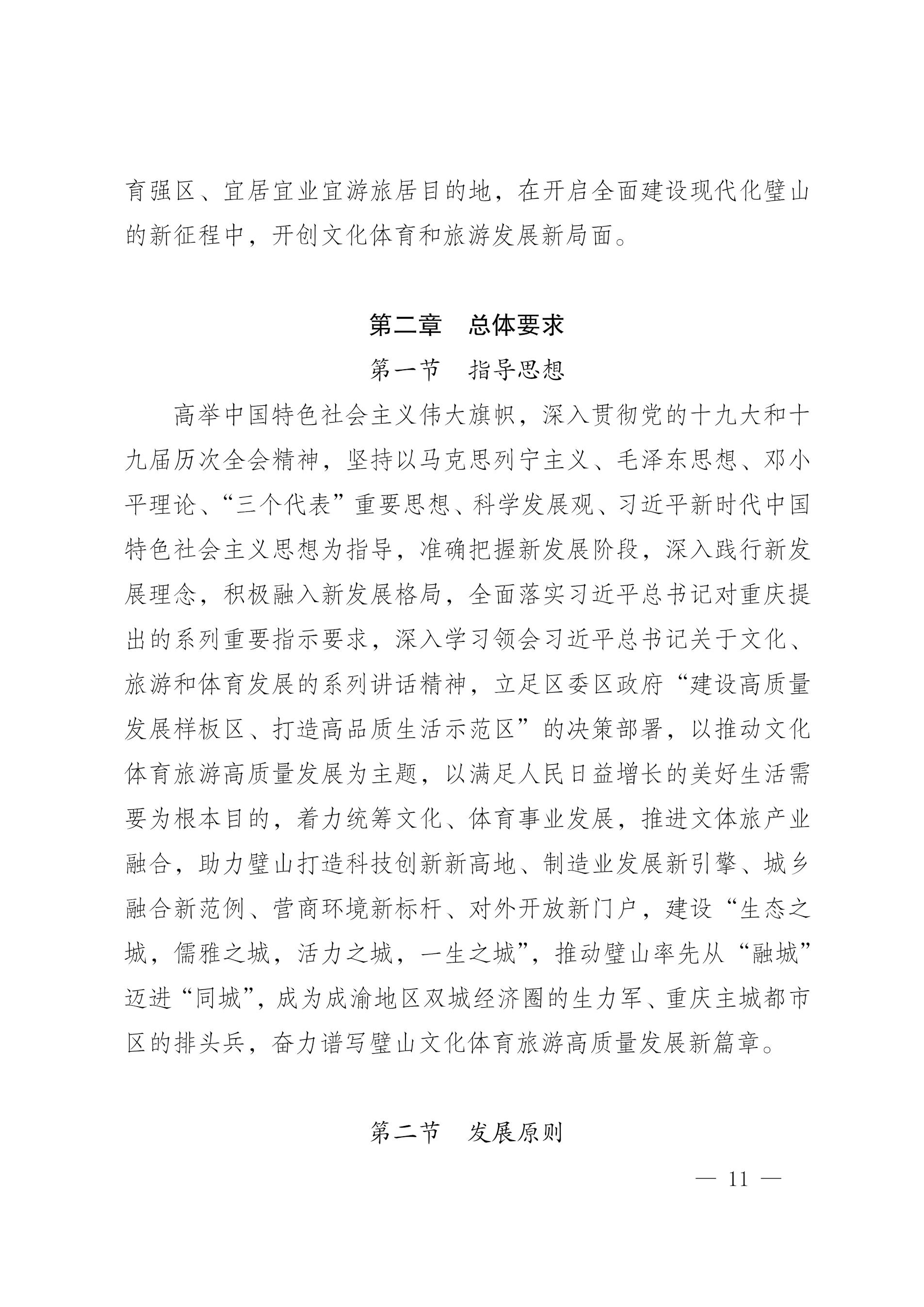 育强区、宜居宜业宜游旅居目的地，在开启全面建设现代化璧山的新征程中，开创文化体育和旅游发展新局面。

第二章　总体要求

第一节　指导思想

高举中国特色社会主义伟大旗帜，深入贯彻党的十九大和十九届历次全会精神，坚持以马克思列宁主义、毛泽东思想、邓小平理论、“三个代表”重要思想、科学发展观、习近平新时代中国特色社会主义思想为指导，准确把握新发展阶段，深入践行新发展理念，积极融入新发展格局，全面落实习近平总书记对重庆提出的系列重要指示要求，深入学习领会习近平总书记关于文化、旅游和体育发展的系列讲话精神，立足区委区政府“建设高质量发展样板区、打造高品质生活示范区”的决策部署，以推动文化体育旅游高质量发展为主题，以满足人民日益增长的美好生活需要为根本目的，着力统筹文化、体育事业发展，推进文体旅产业融合，助力璧山打造科技创新新高地、制造业发展新引擎、城乡融合新范例、营商环境新标杆、对外开放新门户，建设“生态之城，儒雅之城，活力之城，一生之城”，推动璧山率先从“融城”迈进“同城”，成为成渝地区双城经济圈的生力军、重庆主城都市区的排头兵，奋力谱写璧山文化体育旅游高质量发展新篇章。

第二节　发展原则

— 11 —